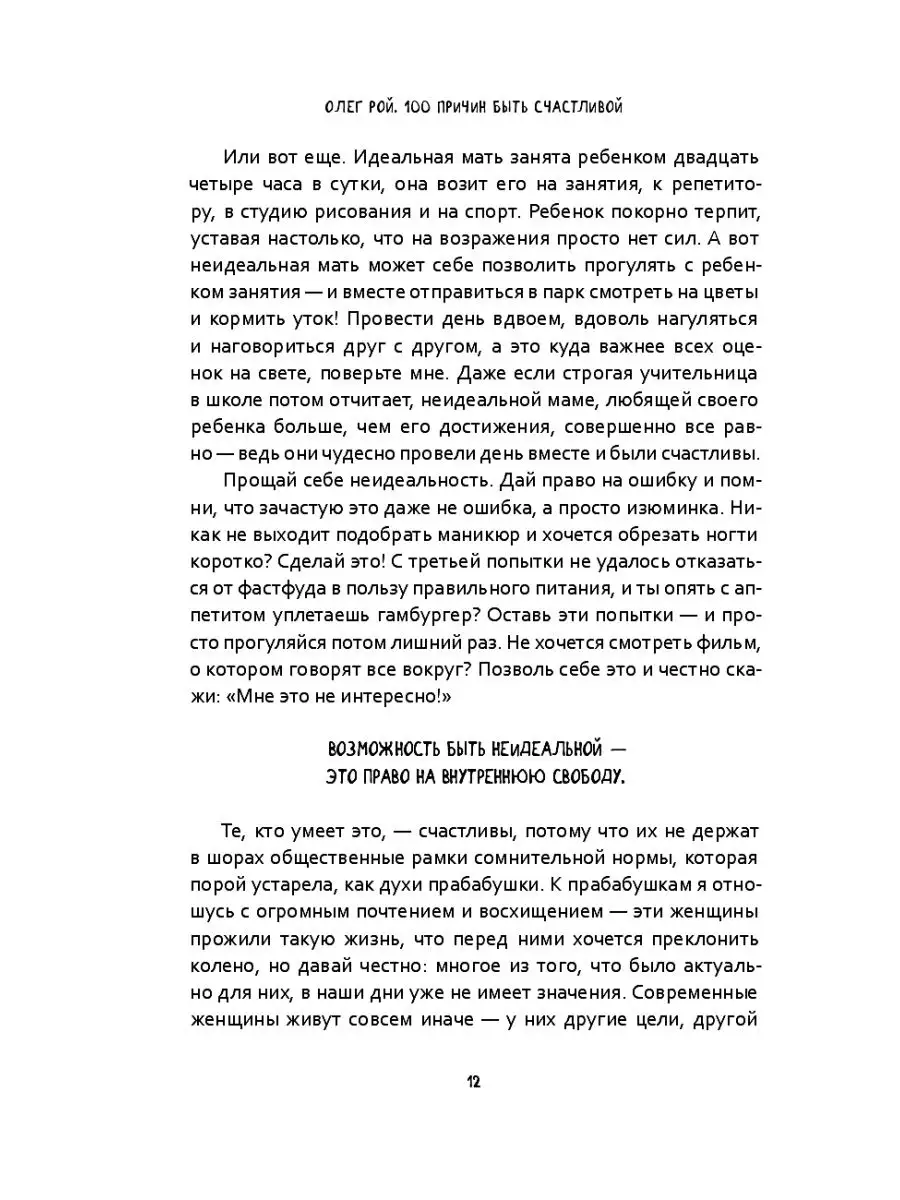 ОЛЕГ РОЙ. 100 ПРИЧИН БЫТЬ СЧАСТЛИВОЙ

Или вот еще. Идеальная мать занята ребенком двадцать четыре часа в сутки, она возит его на занятия, к репетитору, в студию рисования и на спорт. Ребенок покорно терпит, уставая настолько, что на возражения просто нет сил. А вот неидеальная мать может себе позволить прогулять с ребенком занятия — и вместе отправиться в парк смотреть на цветы и кормить уток! Провести день вдвоем, вдоволь нагуляться и наговориться друг с другом, а это куда важнее всех оценок на свете, поверьте мне. Даже если строгая учительница в школе потом отчитает, неидеальной маме, любящей своего ребенка больше, чем его достижения, совершенно все равно — ведь они чудесно провели день вместе и были счастливы.

Прощай себе неидеальность. Дай право на ошибку и помни, что зачастую это даже не ошибка, а просто изюминка. Никак не выходит подобрать маникюр и хочется обрезать ногти коротко? Сделай это! С третьей попытки не удалось отказаться от фастфуда в пользу правильного питания, и ты опять с аппетитом уплетаешь гамбургер? Оставь эти попытки — и просто прогуляйся потом лишний раз. Не хочется смотреть фильм, о котором говорят все вокруг? Позволь себе это и честно скажи: «Мне это не интересно!»

ВОЗМОЖНОСТЬ БЫТЬ НЕИДЕАЛЬНОЙ — ЭТО ПРАВО НА ВНУТРЕННЮЮ СВОБОДУ.

Те, кто умеет это, — счастливы, потому что их не держат в шорах общественные рамки сомнительной нормы, которая порой устарела, как духи прабабушки. К прабабушкам я отношусь с огромным почтением и восхищением — эти женщины прожили такую жизнь, что перед ними хочется преклонить колено, но давай честно: многое из того, что было актуально для них, в наши дни уже не имеет значения. Современные женщины живут совсем иначе — у них другие цели, другой

12